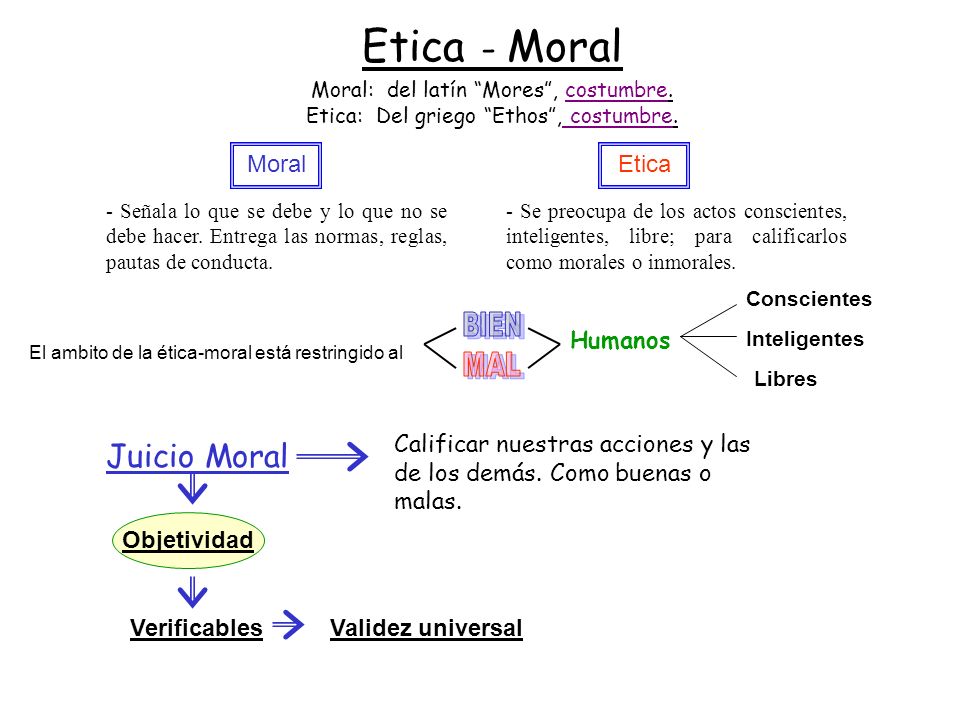 Etica - Moral

Moral: del latín “Mores”, costumbre.
Etica: Del griego “Ethos”, costumbre.

Moral

- Señala lo que se debe y lo que no se debe hacer. Entrega las normas, reglas, pautas de conducta.

Etica

- Se preocupa de los actos conscientes, inteligentes, libre; para calificarlos como morales o inmorales.

El ambito de la ética-moral está restringido al

BIEN
MAL

Humanos

Conscientes
Inteligentes
Libres

Juicio Moral

Calificar nuestras acciones y las de los demás. Como buenas o malas.

Objetividad

Verificables

Validez universal